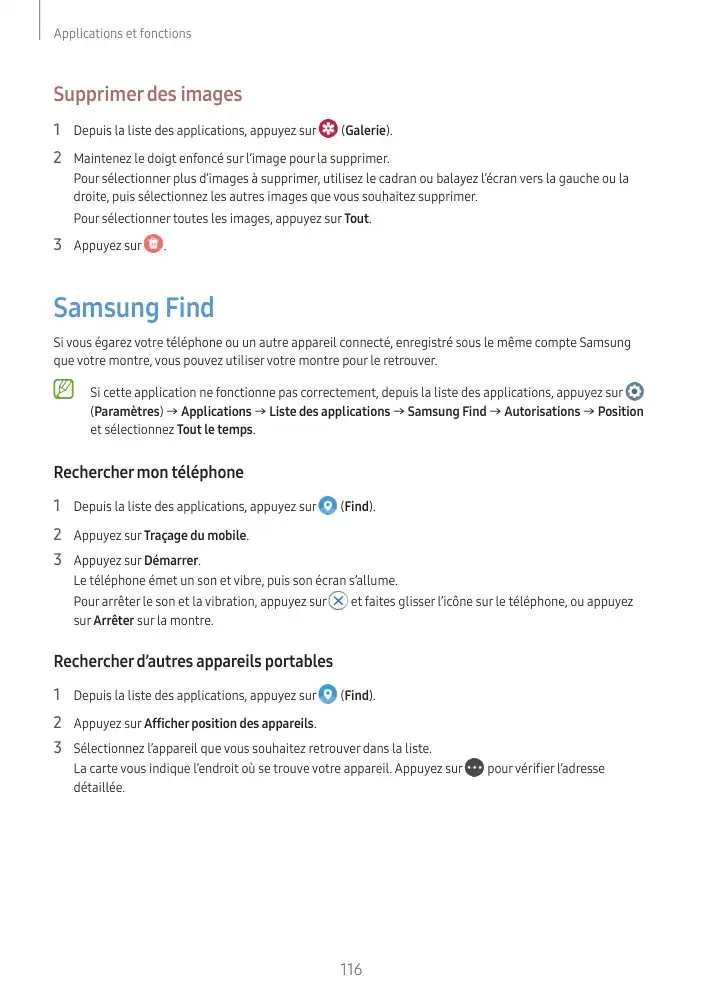 Applications et fonctions

Supprimer des images

1 Depuis la liste des applications, appuyez sur (Galerie).

2 Maintenez le doigt enfoncé sur l'image pour la supprimer.
Pour sélectionner plus d'images à supprimer, utilisez le cadran ou balayez l'écran vers la gauche ou la droite, puis sélectionnez les autres images que vous souhaitez supprimer.
Pour sélectionner toutes les images, appuyez sur Tout.

3 Appuyez sur .

Samsung Find

Si vous égarez votre téléphone ou un autre appareil connecté, enregistré sous le même compte Samsung que votre montre, vous pouvez utiliser votre montre pour le retrouver.

Si cette application ne fonctionne pas correctement, depuis la liste des applications, appuyez sur (Paramètres) → Applications → Liste des applications → Samsung Find → Autorisations → Position et sélectionnez Tout le temps.

Rechercher mon téléphone

1 Depuis la liste des applications, appuyez sur (Find).

2 Appuyez sur Traçage du mobile.

3 Appuyez sur Démarrer.
Le téléphone émet un son et vibre, puis son écran s'allume.
Pour arrêter le son et la vibration, appuyez sur et faites glisser l'icône sur le téléphone, ou appuyez sur Arrêter sur la montre.

Rechercher d'autres appareils portables

1 Depuis la liste des applications, appuyez sur (Find).

2 Appuyez sur Afficher position des appareils.

3 Sélectionnez l'appareil que vous souhaitez retrouver dans la liste.
La carte vous indique l'endroit où se trouve votre appareil. Appuyez sur pour vérifier l'adresse détaillée.

116